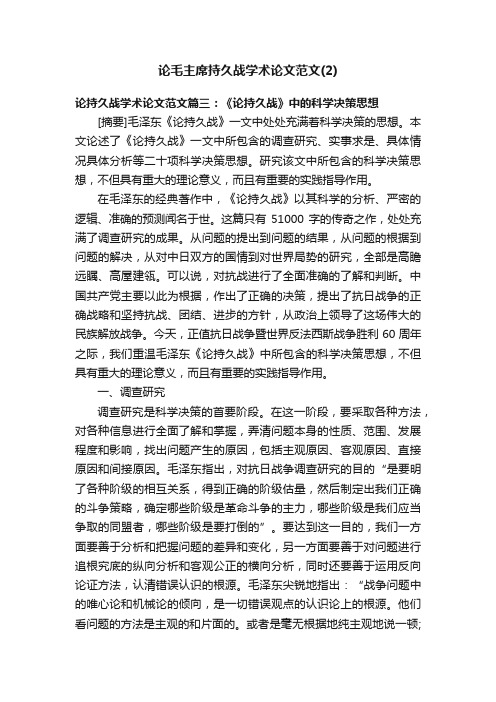 论毛主席持久战学术论文范文(2)

论持久战学术论文范文篇三：《论持久战》中的科学决策思想

[摘要]毛泽东《论持久战》一文中处处充满着科学决策的思想。本文论述了《论持久战》一文中所包含的调查研究、实事求是、具体情况具体分析等二十项科学决策思想。研究该文中所包含的科学决策思想，不但具有重大的理论意义，而且有重要的实践指导作用。

在毛泽东的经典著作中，《论持久战》以其科学的分析、严密的逻辑、准确的预测闻名于世。这篇只有 51000 字的传奇之作，处处充满了调查研究的成果。从问题的提出到问题的结果，从问题的根据到问题的解决，从对中日双方的国情到对世界局势的研究，全部是高瞻远瞩、高屋建瓴。可以说，对抗战进行了全面准确的了解和判断。中国共产党主要以此为根据，作出了正确的决策，提出了抗日战争的正确战略和坚持抗战、团结、进步的方针，从政治上领导了这场伟大的民族解放战争。今天，正值抗日战争暨世界反法西斯战争胜利 60 周年之际，我们重温毛泽东《论持久战》中所包含的科学决策思想，不但具有重大的理论意义，而且有重要的实践指导作用。

一、调查研究

调查研究是科学决策的首要阶段。在这一阶段，要采取各种方法，对各种信息进行全面了解和掌握，弄清问题本身的性质、范围、发展程度和影响，找出问题产生的原因，包括主观原因、客观原因、直接原因和间接原因。毛泽东指出，对抗日战争调查研究的目的“是要明了各种阶级的相互关系，得到正确的阶级估量，然后制定出我们正确的斗争策略，确定哪些阶级是革命斗争的主力，哪些阶级是我们应当争取的同盟者，哪些阶级是要打倒的”。要达到这一目的，我们一方面要善于分析和把握问题的差异和变化，另一方面要善于对问题进行追根究底的纵向分析和客观公正的横向分析，同时还要善于运用反向论证方法，认清错误认识的根源。毛泽东尖锐地指出：“战争问题中的唯心论和机械论的倾向，是一切错误观点的认识论上的根源。他们看问题的方法是主观的和片面的。或者是毫无根据地纯主观地说一顿;